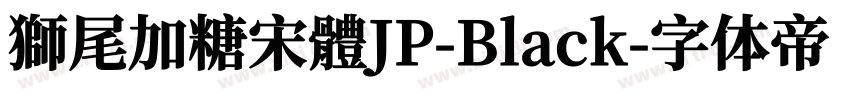 獅尾加糖宋體JP-Black-字体帝